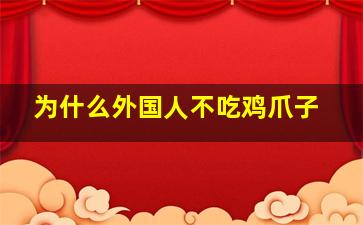 为什么外国人不吃鸡爪子